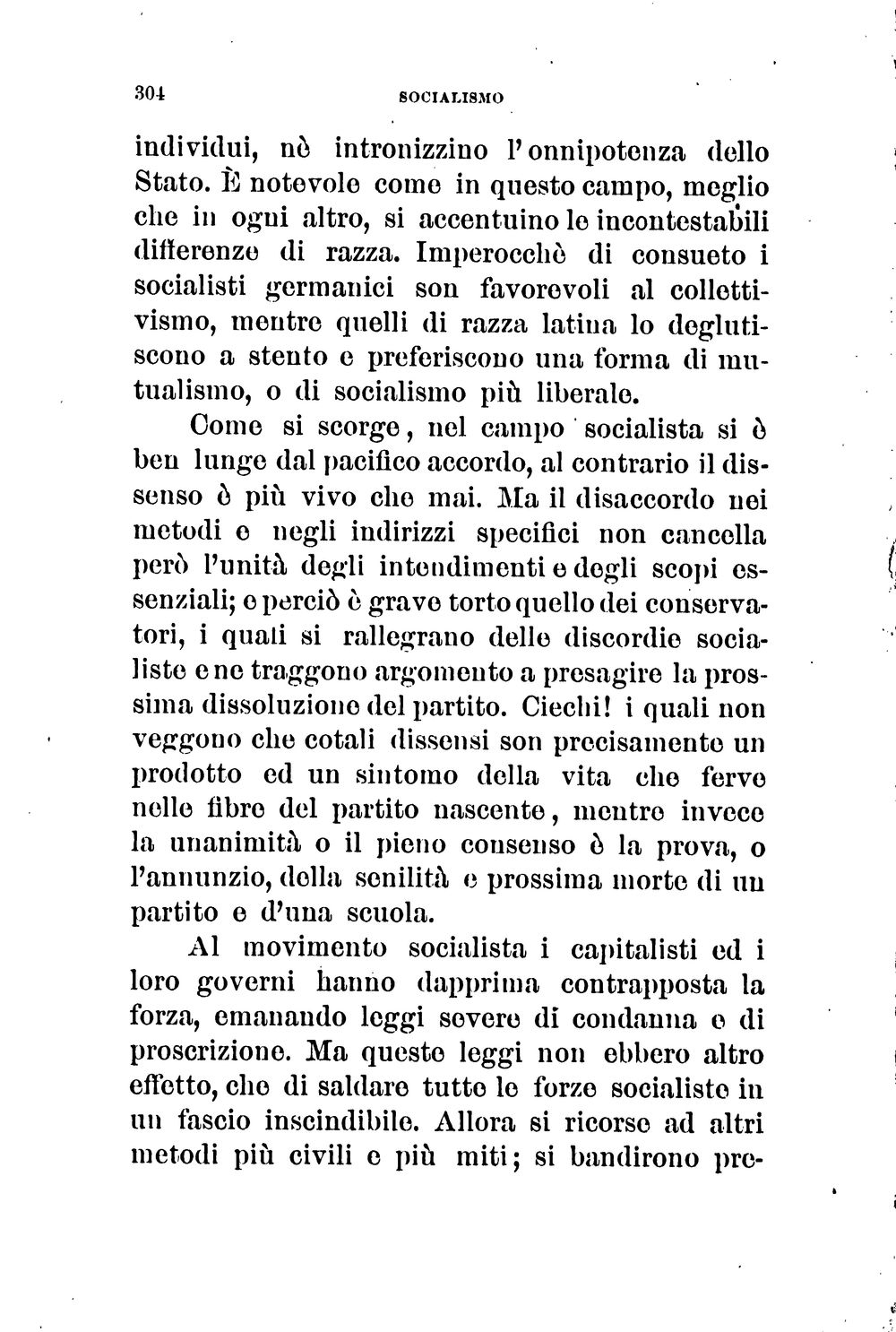 304 SOCIALISMO

individui, nè intronizzino l'onnipotenza dello Stato. È notevole come in questo campo, meglio che in ogni altro, si accentuino le incontestabili differenze di razza. Imperocchè di consueto i socialisti germanici son favorevoli al collettivismo, mentre quelli di razza latina lo deglutiscono a stento e preferiscono una forma di mutualismo, o di socialismo più liberale.

Come si scorge, nel campo socialista si è ben lunge dal pacifico accordo, al contrario il dissenso è più vivo che mai. Ma il disaccordo nei metodi e negli indirizzi specifici non cancella però l'unità degli intendimenti e degli scopi essenziali; e perciò è grave torto quello dei conservatori, i quali si rallegrano delle discordie socialiste e ne traggono argomento a presagire la prossima dissoluzione del partito. Ciechi! i quali non veggono che cotali dissensi son precisamente un prodotto ed un sintomo della vita che ferve nelle fibre del partito nascente, mentre invece la unanimità o il pieno consenso è la prova, o l'annunzio, della senilità e prossima morte di un partito e d'una scuola.

Al movimento socialista i capitalisti ed i loro governi hanno dapprima contrapposta la forza, emanando leggi severe di condanna e di proscrizione. Ma queste leggi non ebbero altro effetto, che di saldare tutte le forze socialiste in un fascio inscindibile. Allora si ricorse ad altri metodi più civili e più miti; si bandirono pre-